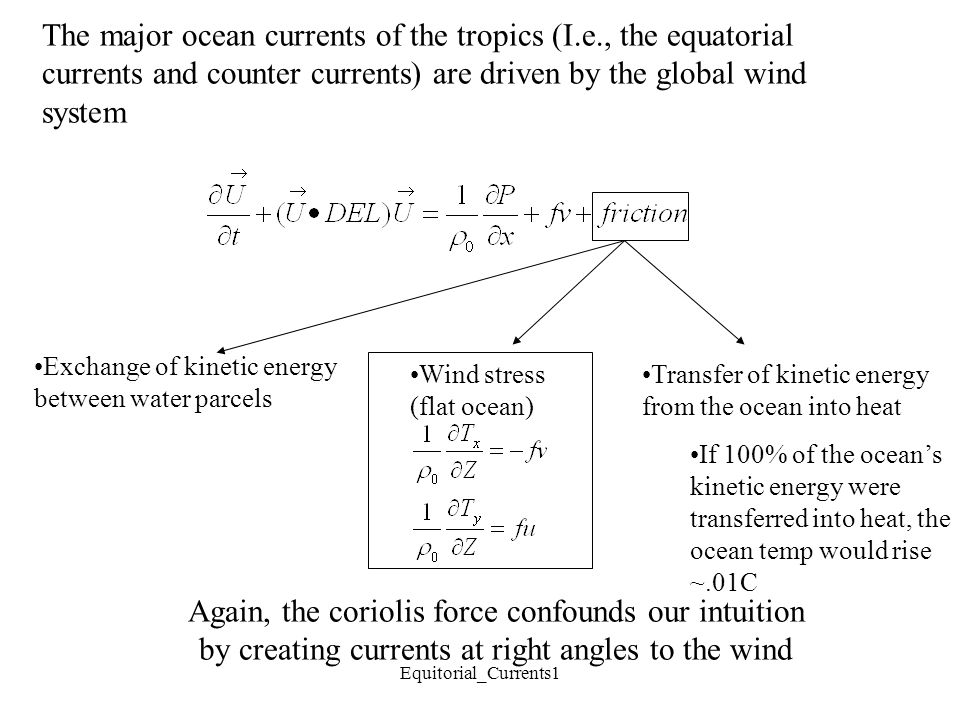 The major ocean currents of the tropics (I.e., the equatorial currents and counter currents) are driven by the global wind system

$\frac{\partial \vec{U}}{\partial t} + (\vec{U} \bullet DEL)\vec{U} = \frac{1}{\rho_0}\frac{\partial P}{\partial x} + fv + friction$

•Exchange of kinetic energy between water parcels

•Wind stress (flat ocean)

$\frac{1}{\rho_0}\frac{\partial T_x}{\partial Z} = -fv$

$\frac{1}{\rho_0}\frac{\partial T_y}{\partial Z} = fu$

•Transfer of kinetic energy from the ocean into heat

•If 100% of the ocean's kinetic energy were transferred into heat, the ocean temp would rise ~.01C

Again, the coriolis force confounds our intuition by creating currents at right angles to the wind

Equitorial_Currents1